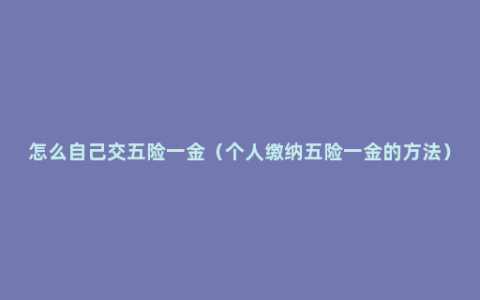 怎么自己交五险一金（个人缴纳五险一金的方法）